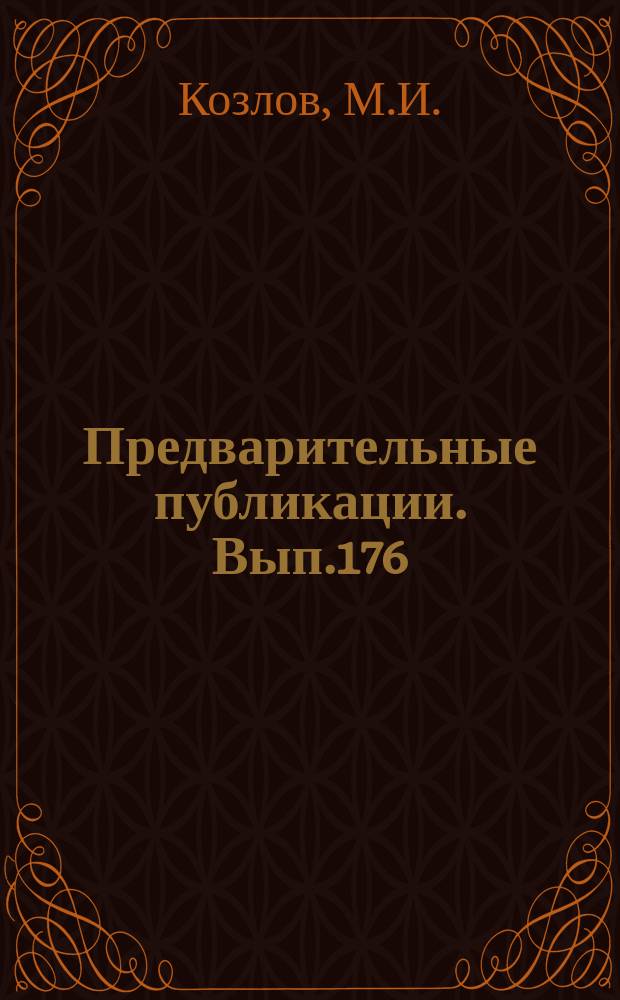 Козлов, М.И.

Предварительные публикации. Вып.176